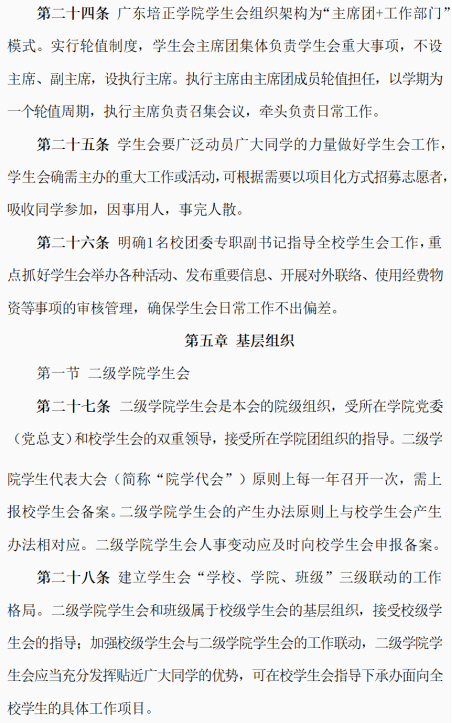 第二十四条 广东培正学院学生会组织架构为“主席团+工作部门”模式。实行轮值制度，学生会主席团集体负责学生会重大事项，不设主席、副主席，设执行主席。执行主席由主席团成员轮值担任，以学期为一个轮值周期，执行主席负责召集会议，牵头负责日常工作。

第二十五条 学生会要广泛动员广大同学的力量做好学生会工作，学生会确需主办的重大工作或活动，可根据需要以项目化方式招募志愿者，吸收同学参加，因事用人，事完人散。

第二十六条 明确1名校团委专职副书记指导全校学生会工作，重点抓好学生会举办各种活动、发布重要信息、开展对外联络、使用经费物资等事项的审核管理，确保学生会日常工作不出偏差。

第五章 基层组织

第一节 二级学院学生会

第二十七条 二级学院学生会是本会的院级组织，受所在学院党委（党总支）和校学生会的双重领导，接受所在学院团组织的指导。二级学院学生代表大会（简称“院学代会”）原则上每一年召开一次，需上报校学生会备案。二级学院学生会的产生办法原则上与校学生会产生办法相对应。二级学院学生会人事变动应及时向校学生会申报备案。

第二十八条 建立学生会“学校、学院、班级”三级联动的工作格局。二级学院学生会和班级属于校级学生会的基层组织，接受校级学生会的指导；加强校级学生会与二级学院学生会的工作联动，二级学院学生会应当充分发挥贴近广大同学的优势，可在校学生会指导下承办面向全校学生的具体工作项目。